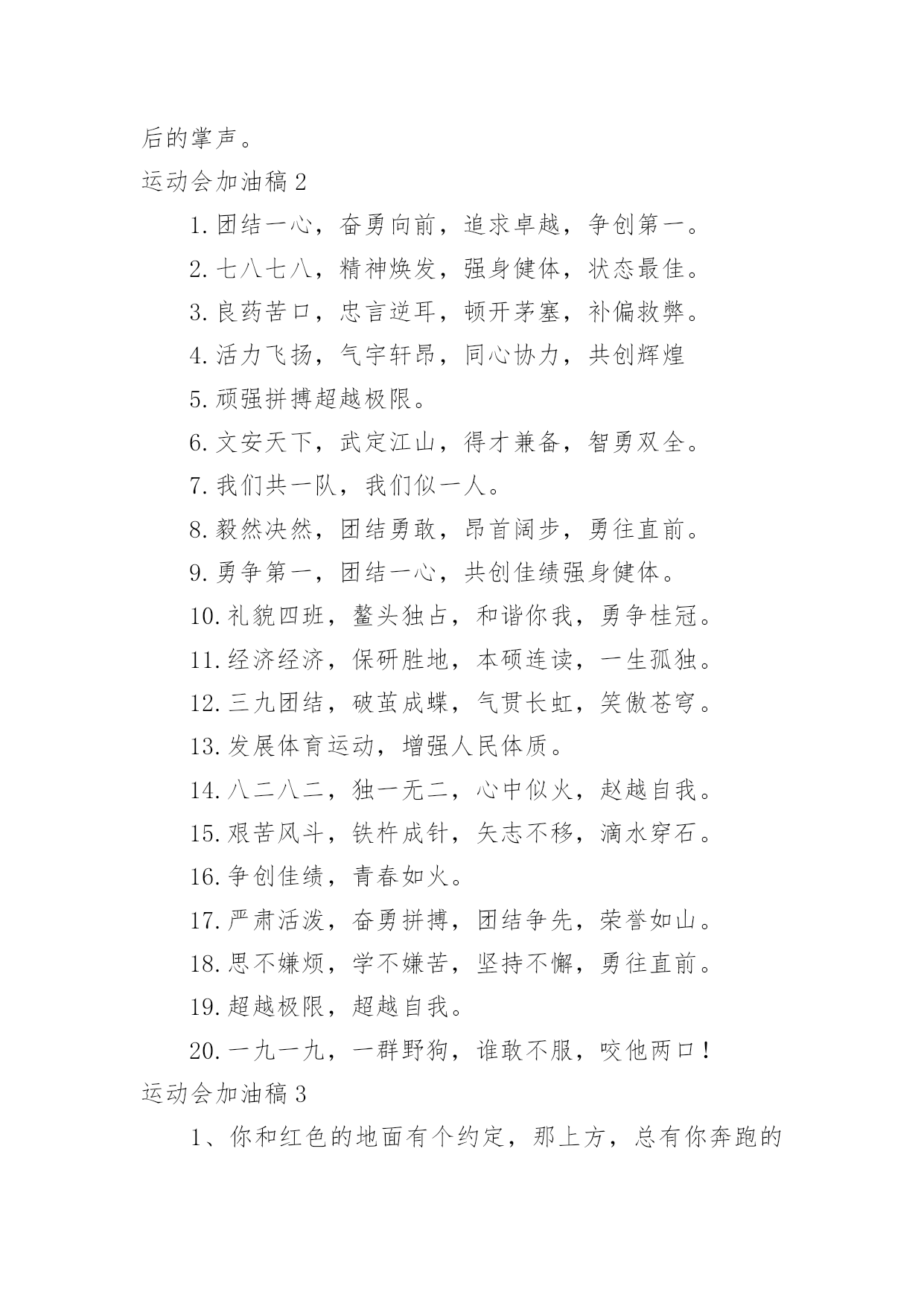 后的掌声。

运动会加油稿 2

1. 团结一心，奋勇向前，追求卓越，争创第一。

2. 七八七八，精神焕发，强身健体，状态最佳。

3. 良药苦口，忠言逆耳，顿开茅塞，补偏救弊。

4. 活力飞扬，气宇轩昂，同心协力，共创辉煌

5. 顽强拼搏超越极限。

6. 文安天下，武定江山，得才兼备，智勇双全。

7. 我们共一队，我们似一人。

8. 毅然决然，团结勇敢，昂首阔步，勇往直前。

9. 勇争第一，团结一心，共创佳绩强身健体。

10. 礼貌四班，鳌头独占，和谐你我，勇争桂冠。

11. 经济经济，保研胜地，本硕连读，一生孤独。

12. 三九团结，破茧成蝶，气贯长虹，笑傲苍穹。

13. 发展体育运动，增强人民体质。

14. 八二八二，独一无二，心中似火，赵越自我。

15. 艰苦风斗，铁杵成针，矢志不移，滴水穿石。

16. 争创佳绩，青春如火。

17. 严肃活泼，奋勇拼搏，团结争先，荣誉如山。

18. 思不嫌烦，学不嫌苦，坚持不懈，勇往直前。

19. 超越极限，超越自我。

20. 一九一九，一群野狗，谁敢不服，咬他两口！

运动会加油稿 3

1、你和红色的地面有个约定，那上方，总有你奔跑的